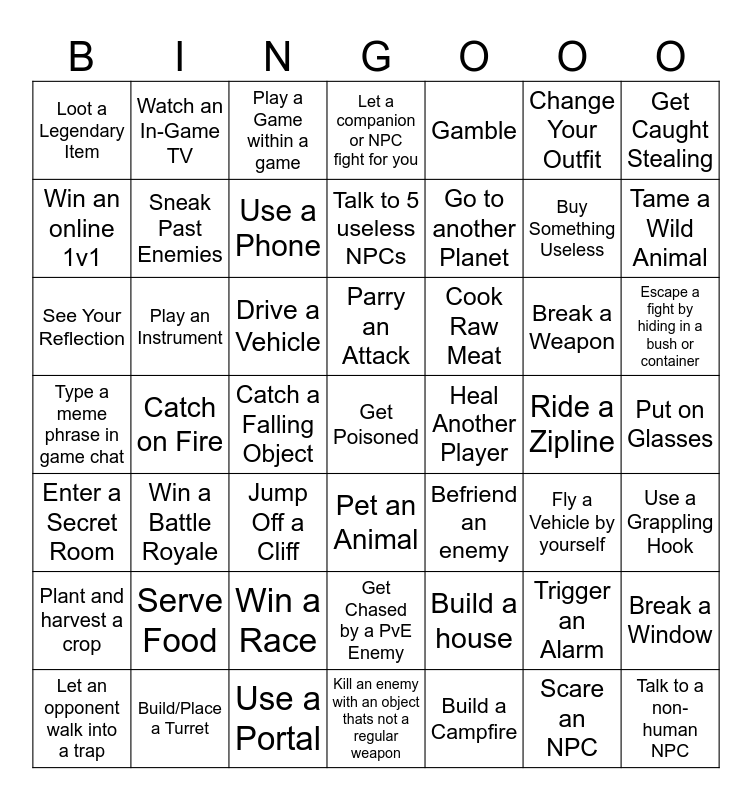 | B | I | N | G | O | O | O |
|---|---|---|---|---|---|---|
| Loot a Legendary Item | Watch an In-Game TV | Play a Game within a game | Let a companion or NPC fight for you | Gamble | Change Your Outfit | Get Caught Stealing |
| Win an online 1v1 | Sneak Past Enemies | Use a Phone | Talk to 5 useless NPCs | Go to another Planet | Buy Something Useless | Tame a Wild Animal |
| See Your Reflection | Play an Instrument | Drive a Vehicle | Parry an Attack | Cook Raw Meat | Break a Weapon | Escape a fight by hiding in a bush or container |
| Type a meme phrase in game chat | Catch on Fire | Catch a Falling Object | Get Poisoned | Heal Another Player | Ride a Zipline | Put on Glasses |
| Enter a Secret Room | Win a Battle Royale | Jump Off a Cliff | Pet an Animal | Befriend an enemy | Fly a Vehicle by yourself | Use a Grappling Hook |
| Plant and harvest a crop | Serve Food | Win a Race | Get Chased by a PvE Enemy | Build a house | Trigger an Alarm | Break a Window |
| Let an opponent walk into a trap | Build/Place a Turret | Use a Portal | Kill an enemy with an object thats not a regular weapon | Build a Campfire | Scare an NPC | Talk to a non-human NPC |